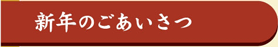 新年のごあいさつ